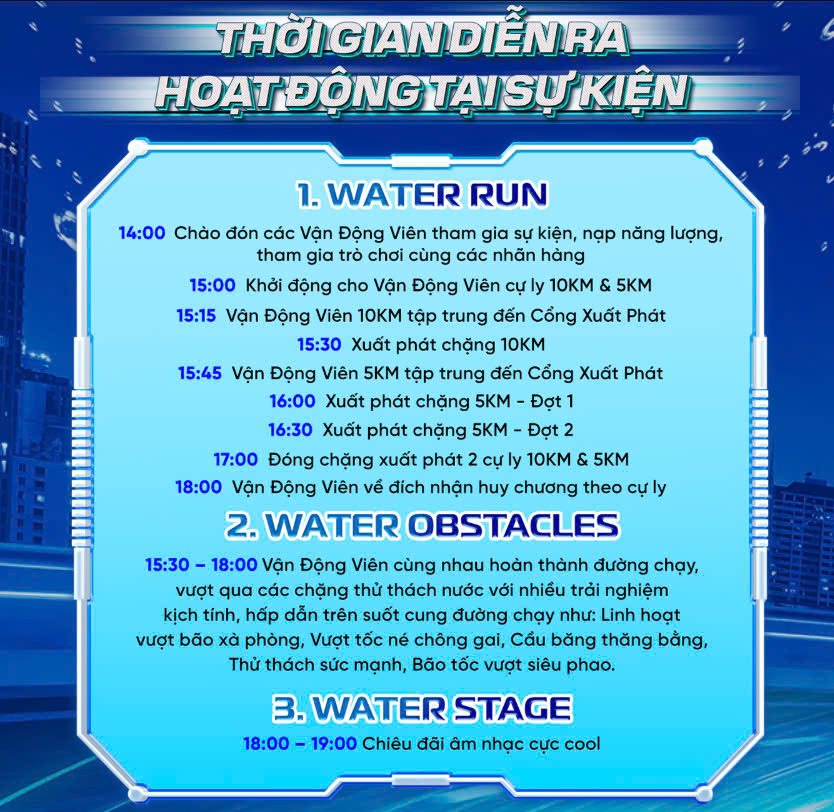 THỜI GIAN DIỄN RA
HOẠT ĐỘNG TẠI SỰ KIỆN

1. WATER RUN

14:00 Chào đón các Vận Động Viên tham gia sự kiện, nạp năng lượng, tham gia trò chơi cùng các nhãn hàng
15:00 Khởi động cho Vận Động Viên cự ly 10KM & 5KM
15:15 Vận Động Viên 10KM tập trung đến Cổng Xuất Phát
15:30 Xuất phát chặng 10KM
15:45 Vận Động Viên 5KM tập trung đến Cổng Xuất Phát
16:00 Xuất phát chặng 5KM - Đợt 1
16:30 Xuất phát chặng 5KM - Đợt 2
17:00 Đóng chặng xuất phát 2 cự ly 10KM & 5KM
18:00 Vận Động Viên về đích nhận huy chương theo cự ly

2. WATER OBSTACLES

15:30 – 18:00 Vận Động Viên cùng nhau hoàn thành đường chạy, vượt qua các chặng thử thách nước với nhiều trải nghiệm kịch tính, hấp dẫn trên suốt cung đường chạy như: Linh hoạt vượt bão xà phòng, Vượt tốc né chông gai, Cầu băng thăng bằng, Thử thách sức mạnh, Bão tốc vượt siêu phao.

3. WATER STAGE

18:00 – 19:00 Chiêu đãi âm nhạc cực cool